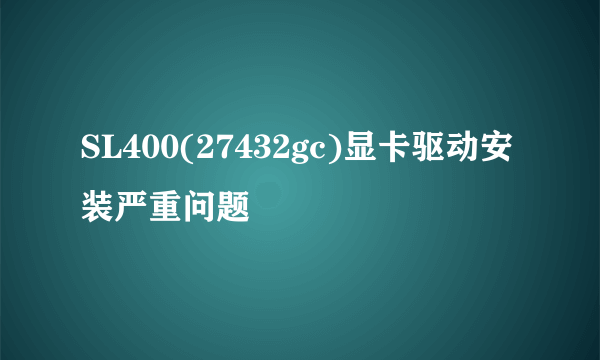 SL400(27432gc)显卡驱动安装严重问题